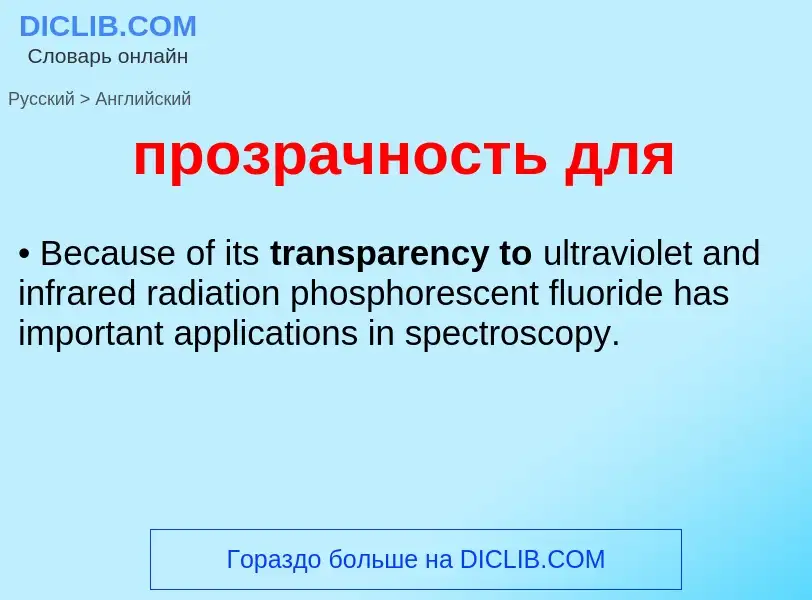 DICLIB.COM
Словарь онлайн

Русский > Английский

прозрачность для

• Because of its transparency to ultraviolet and infrared radiation phosphorescent fluoride has important applications in spectroscopy.

Гораздо больше на DICLIB.COM